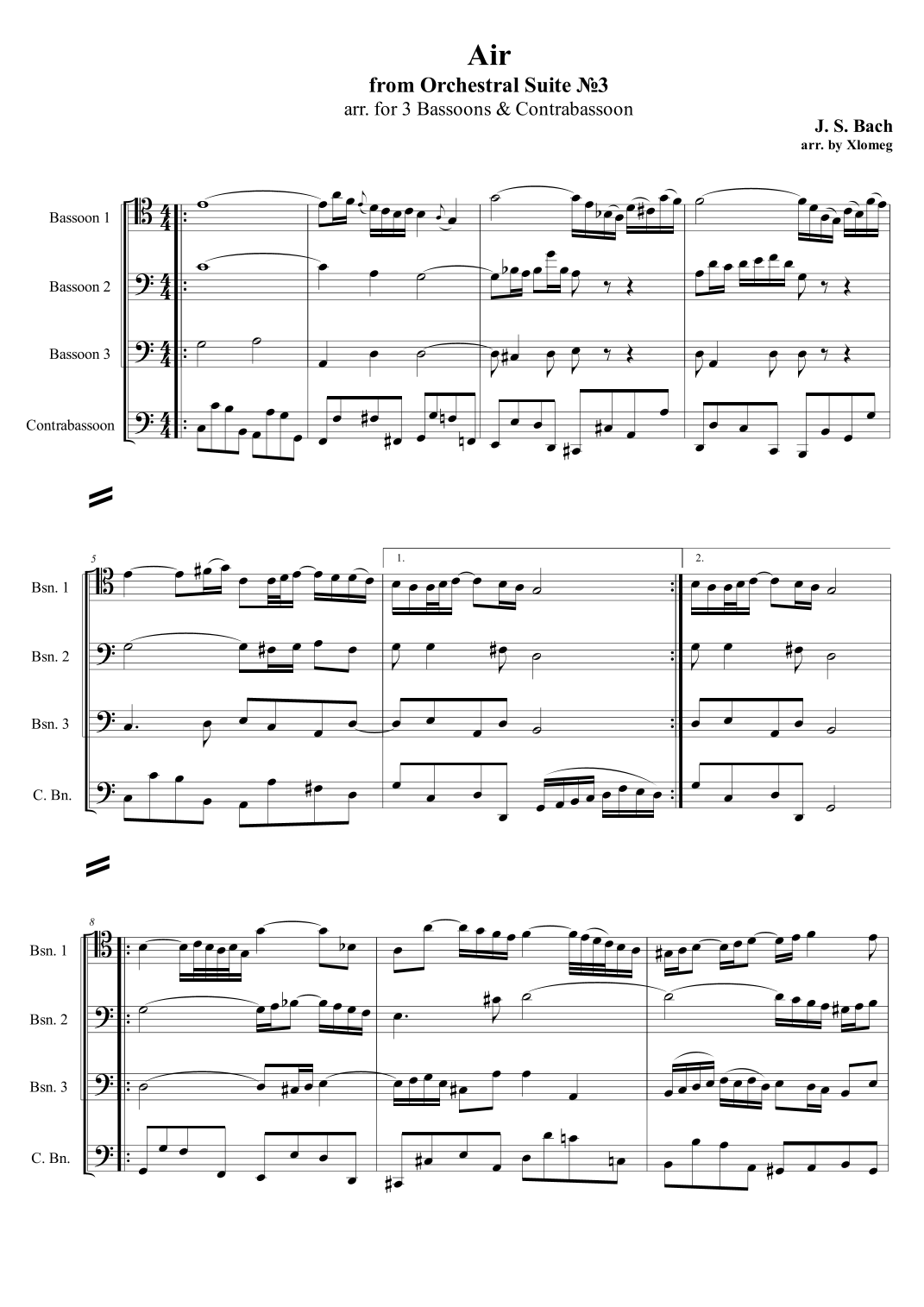 Air
from Orchestral Suite №3
arr. for 3 Bassoons & Contrabassoon

J. S. Bach
arr. by Xlomeg

Bassoon 1
Bassoon 2
Bassoon 3
Contrabassoon

5
1.
2.
Bsn. 1
Bsn. 2
Bsn. 3
C. Bn.

8
Bsn. 1
Bsn. 2
Bsn. 3
C. Bn.